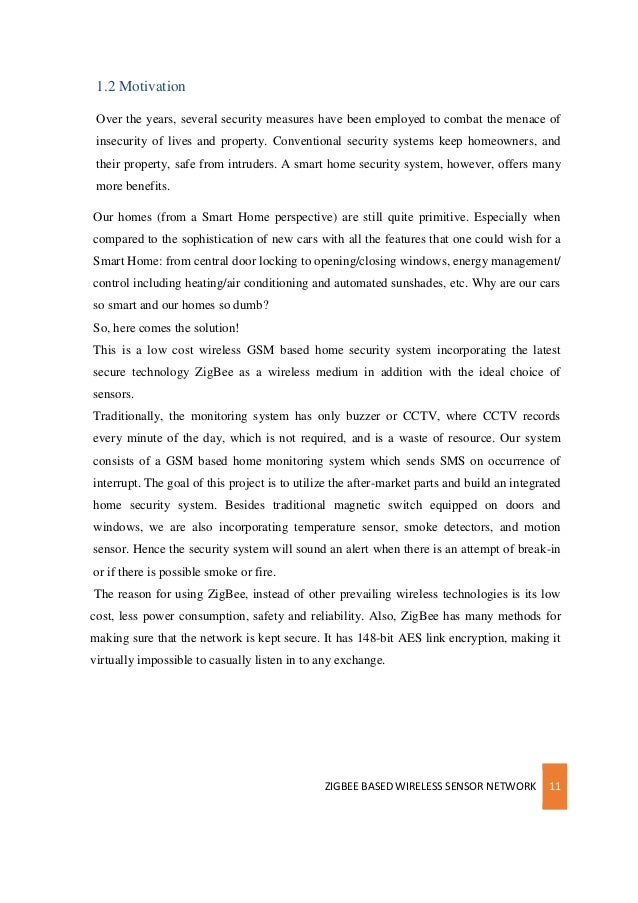 1.2 Motivation

Over the years, several security measures have been employed to combat the menace of insecurity of lives and property. Conventional security systems keep homeowners, and their property, safe from intruders. A smart home security system, however, offers many more benefits.

Our homes (from a Smart Home perspective) are still quite primitive. Especially when compared to the sophistication of new cars with all the features that one could wish for a Smart Home: from central door locking to opening/closing windows, energy management/ control including heating/air conditioning and automated sunshades, etc. Why are our cars so smart and our homes so dumb?

So, here comes the solution!

This is a low cost wireless GSM based home security system incorporating the latest secure technology ZigBee as a wireless medium in addition with the ideal choice of sensors.

Traditionally, the monitoring system has only buzzer or CCTV, where CCTV records every minute of the day, which is not required, and is a waste of resource. Our system consists of a GSM based home monitoring system which sends SMS on occurrence of interrupt. The goal of this project is to utilize the after-market parts and build an integrated home security system. Besides traditional magnetic switch equipped on doors and windows, we are also incorporating temperature sensor, smoke detectors, and motion sensor. Hence the security system will sound an alert when there is an attempt of break-in or if there is possible smoke or fire.

The reason for using ZigBee, instead of other prevailing wireless technologies is its low cost, less power consumption, safety and reliability. Also, ZigBee has many methods for making sure that the network is kept secure. It has 148-bit AES link encryption, making it virtually impossible to casually listen in to any exchange.

ZIGBEE BASED WIRELESS SENSOR NETWORK 11